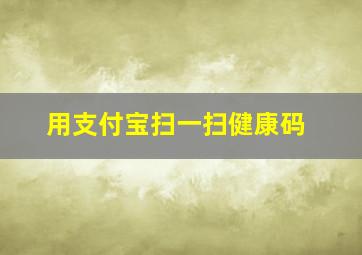 用支付宝扫一扫健康码